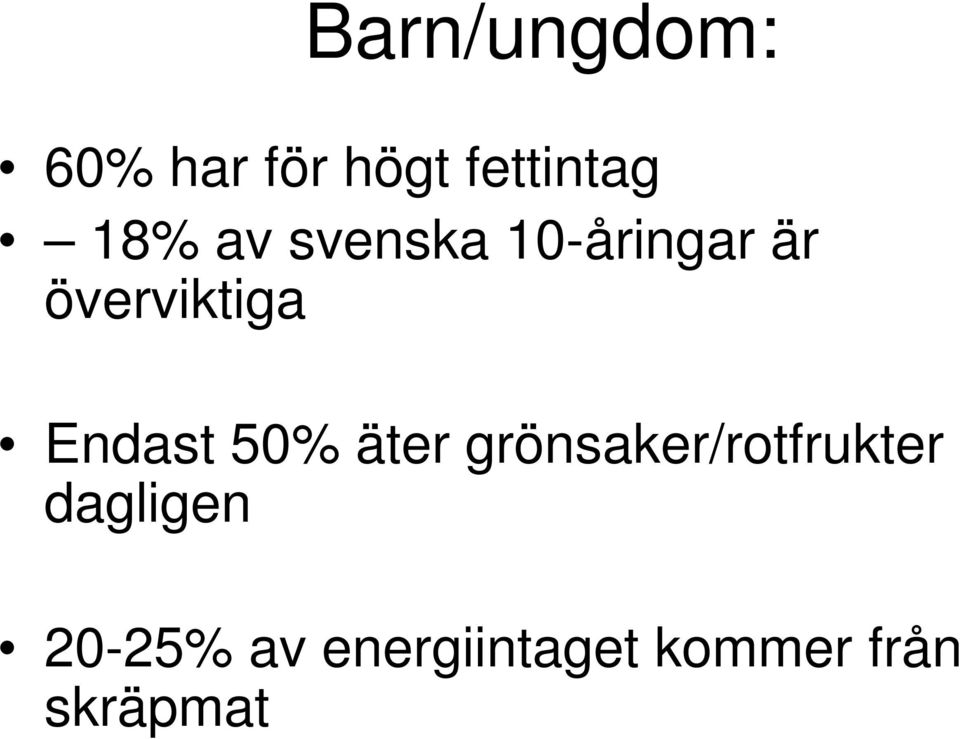 Barn/ungdom:

• 60% har för högt fettintag

• – 18% av svenska 10-åringar är överviktiga

• Endast 50% äter grönsaker/rotfrukter dagligen

• 20-25% av energiintaget kommer från skräpmat